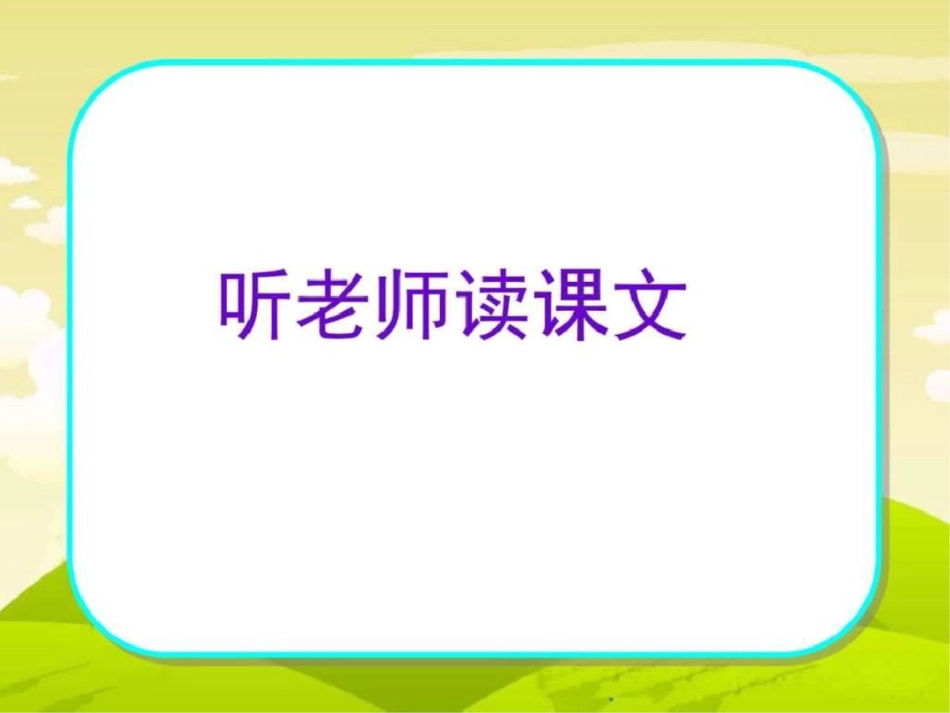 听老师读课文